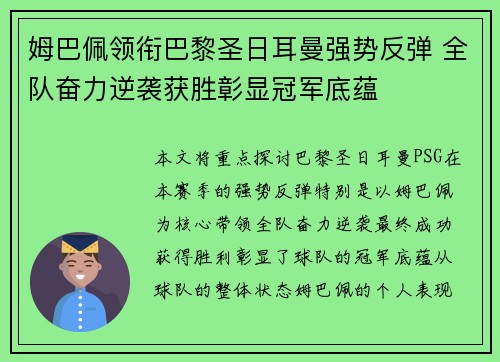 姆巴佩领衔巴黎圣日耳曼强势反弹 全队奋力逆袭获胜彰显冠军底蕴

本文将重点探讨巴黎圣日耳曼PSG在本赛季的强势反弹特别是以姆巴佩为核心带领全队奋力逆袭最终成功获得胜利彰显了球队的冠军底蕴从球队的整体状态姆巴佩的个人表现